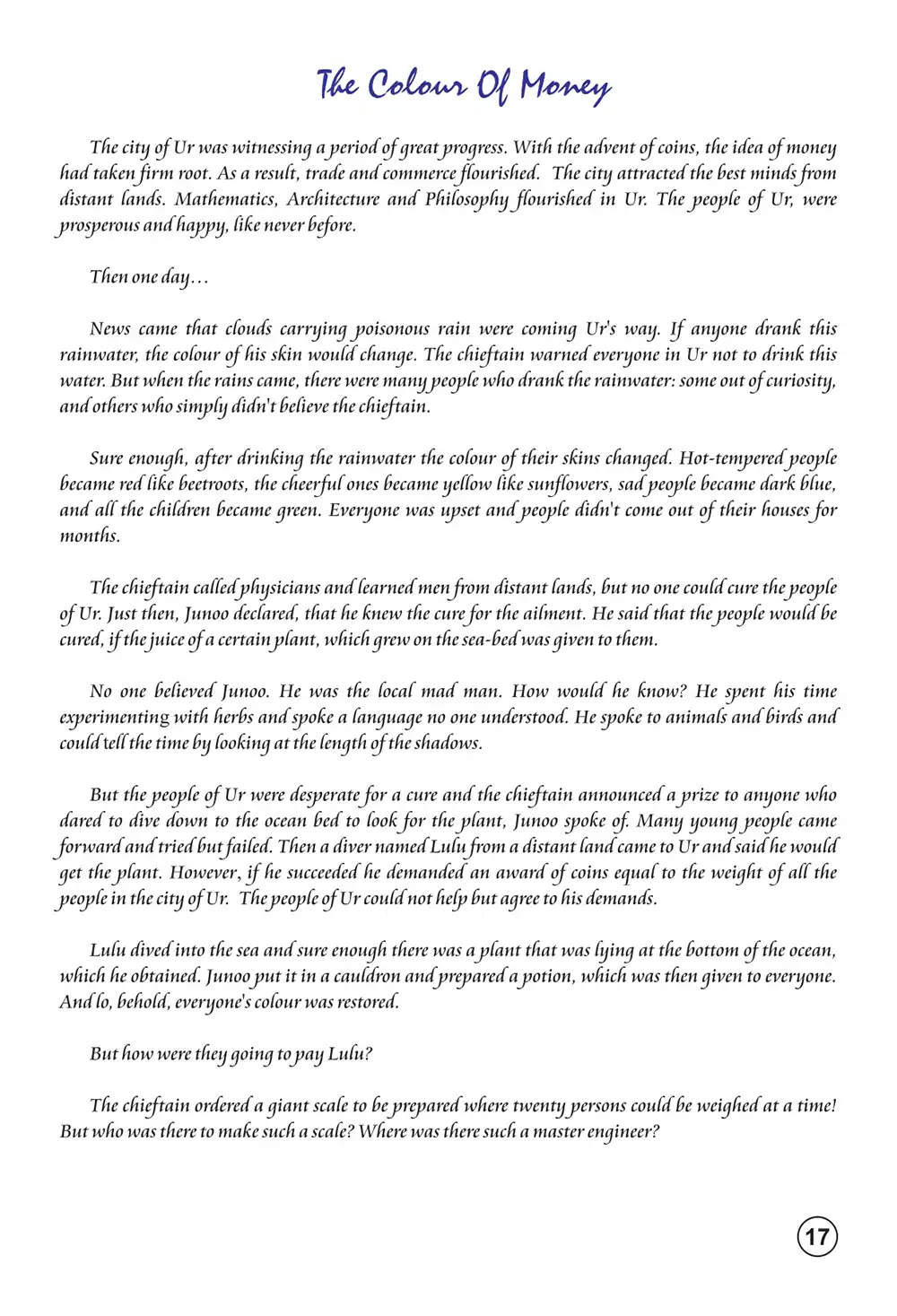 The Colour Of Money

The city of Ur was witnessing a period of great progress. With the advent of coins, the idea of money had taken firm root. As a result, trade and commerce flourished. The city attracted the best minds from distant lands. Mathematics, Architecture and Philosophy flourished in Ur. The people of Ur, were prosperous and happy, like never before.

Then one day…

News came that clouds carrying poisonous rain were coming Ur's way. If anyone drank this rainwater, the colour of his skin would change. The chieftain warned everyone in Ur not to drink this water. But when the rains came, there were many people who drank the rainwater: some out of curiosity, and others who simply didn't believe the chieftain.

Sure enough, after drinking the rainwater the colour of their skins changed. Hot-tempered people became red like beetroots, the cheerful ones became yellow like sunflowers, sad people became dark blue, and all the children became green. Everyone was upset and people didn't come out of their houses for months.

The chieftain called physicians and learned men from distant lands, but no one could cure the people of Ur. Just then, Junoo declared, that he knew the cure for the ailment. He said that the people would be cured, if the juice of a certain plant, which grew on the sea-bed was given to them.

No one believed Junoo. He was the local mad man. How would he know? He spent his time experimenting with herbs and spoke a language no one understood. He spoke to animals and birds and could tell the time by looking at the length of the shadows.

But the people of Ur were desperate for a cure and the chieftain announced a prize to anyone who dared to dive down to the ocean bed to look for the plant, Junoo spoke of. Many young people came forward and tried but failed. Then a diver named Lulu from a distant land came to Ur and said he would get the plant. However, if he succeeded he demanded an award of coins equal to the weight of all the people in the city of Ur. The people of Ur could not help but agree to his demands.

Lulu dived into the sea and sure enough there was a plant that was lying at the bottom of the ocean, which he obtained. Junoo put it in a cauldron and prepared a potion, which was then given to everyone. And lo, behold, everyone's colour was restored.

But how were they going to pay Lulu?

The chieftain ordered a giant scale to be prepared where twenty persons could be weighed at a time! But who was there to make such a scale? Where was there such a master engineer?

17